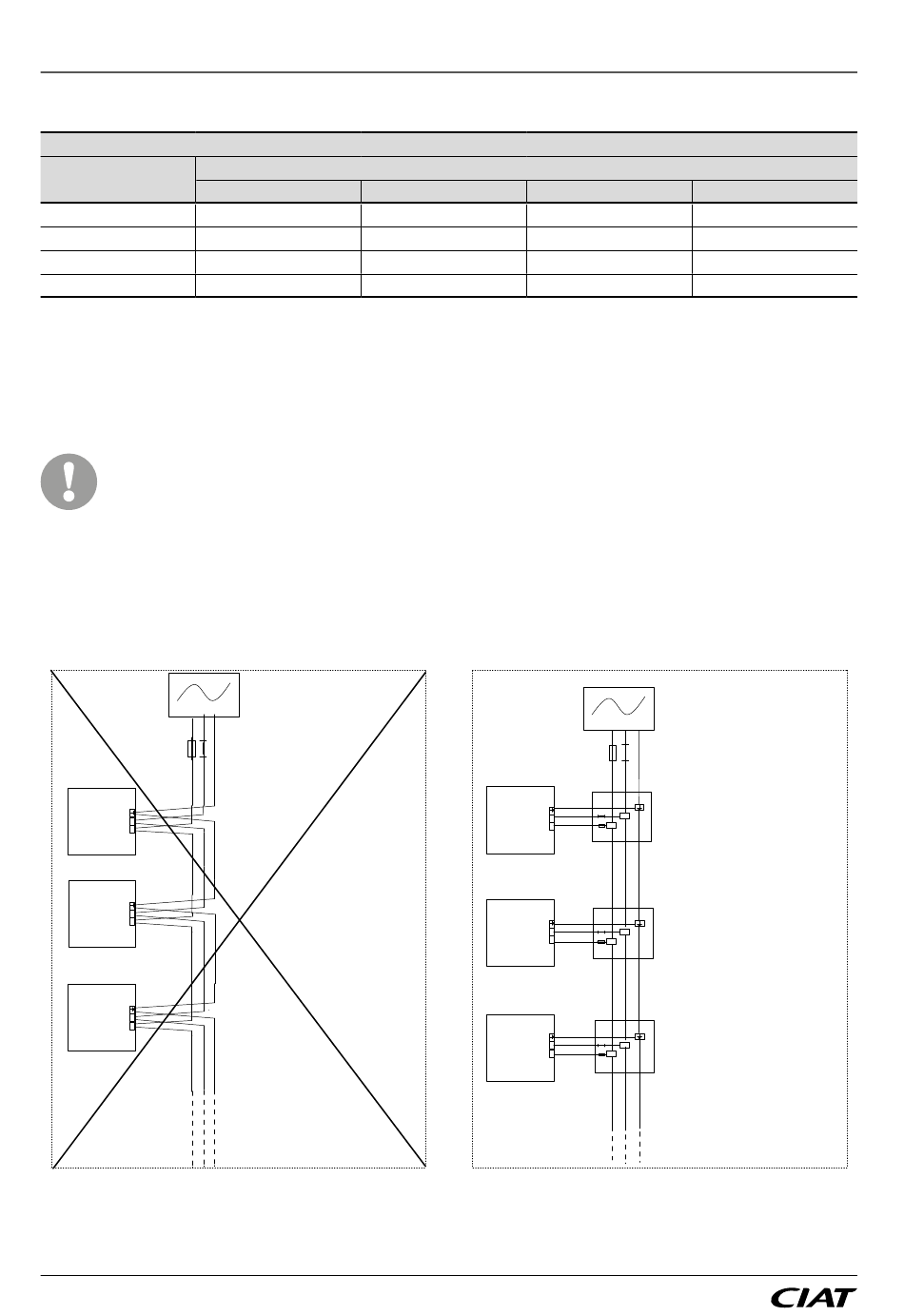 CIAT